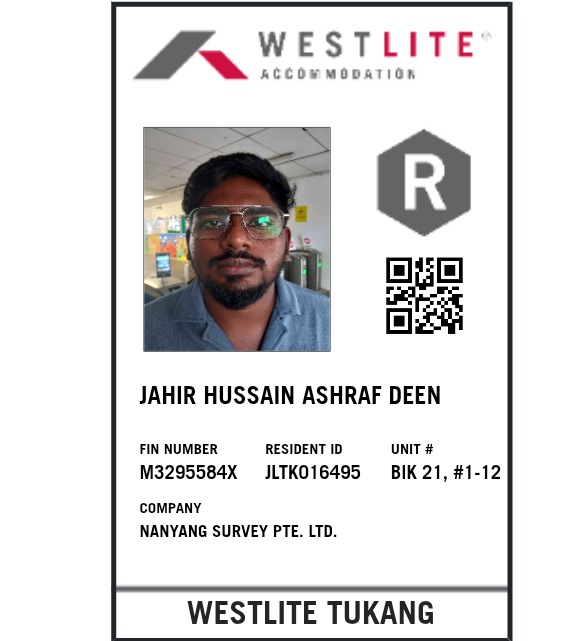 WESTLITE®
ACCOMMODATION

R

JAHIR HUSSAIN ASHRAF DEEN

FIN NUMBER
M3295584X

RESIDENT ID
JLTK016495

UNIT #
BIK 21, #1-12

COMPANY
NANYANG SURVEY PTE. LTD.

WESTLITE TUKANG